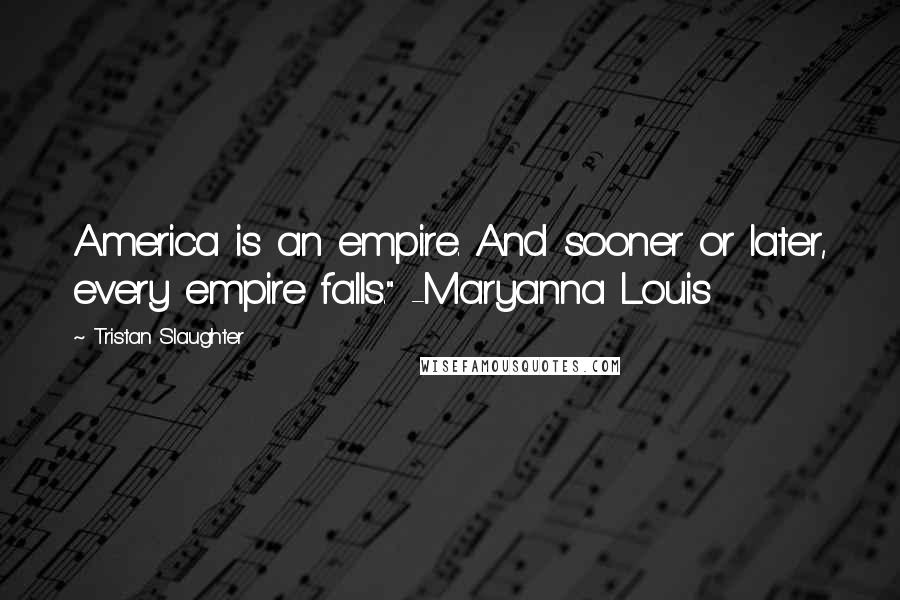 America is an empire. And sooner or later, every empire falls." -Maryanna Louis

~ Tristan Slaughter

WISEFAMOUSQUOTES.COM